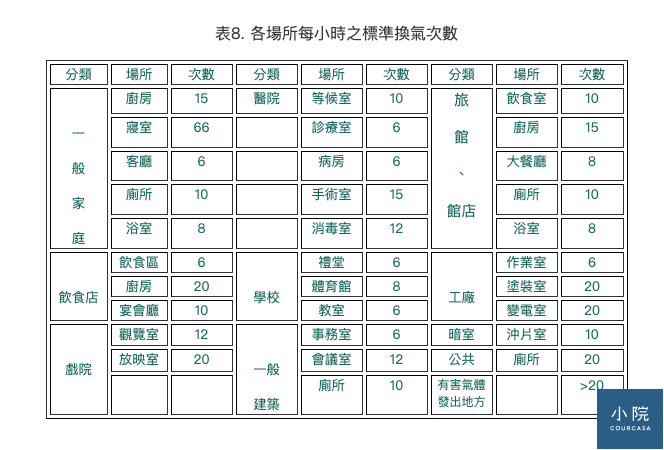 表8. 各場所每小時之標準換氣次數

| 分類 | 場所 | 次數 | 分類 | 場所 | 次數 | 分類 | 場所 | 次數 |
|---|---|---|---|---|---|---|---|---|
| 一般家庭 | 廚房 | 15 | 醫院 | 等候室 | 10 | 旅館、館店 | 飲食室 | 10 |
| | 寢室 | 66 | | 診療室 | 6 | | 廚房 | 15 |
| | 客廳 | 6 | | 病房 | 6 | | 大餐廳 | 8 |
| | 廁所 | 10 | | 手術室 | 15 | | 廁所 | 10 |
| | 浴室 | 8 | | 消毒室 | 12 | | 浴室 | 8 |
| 飲食店 | 飲食區 | 6 | 學校 | 禮堂 | 6 | 工廠 | 作業室 | 6 |
| | 廚房 | 20 | | 體育館 | 8 | | 塗裝室 | 20 |
| | 宴會廳 | 10 | | 教室 | 6 | | 變電室 | 20 |
| 戲院 | 觀覽室 | 12 | 一般建築 | 事務室 | 6 | 暗室 | 沖片室 | 10 |
| | 放映室 | 20 | | 會議室 | 12 | 公共 | 廁所 | 20 |
| | | | | 廁所 | 10 | 有害氣體發出地方 | | >20 |

小院
COURCASA